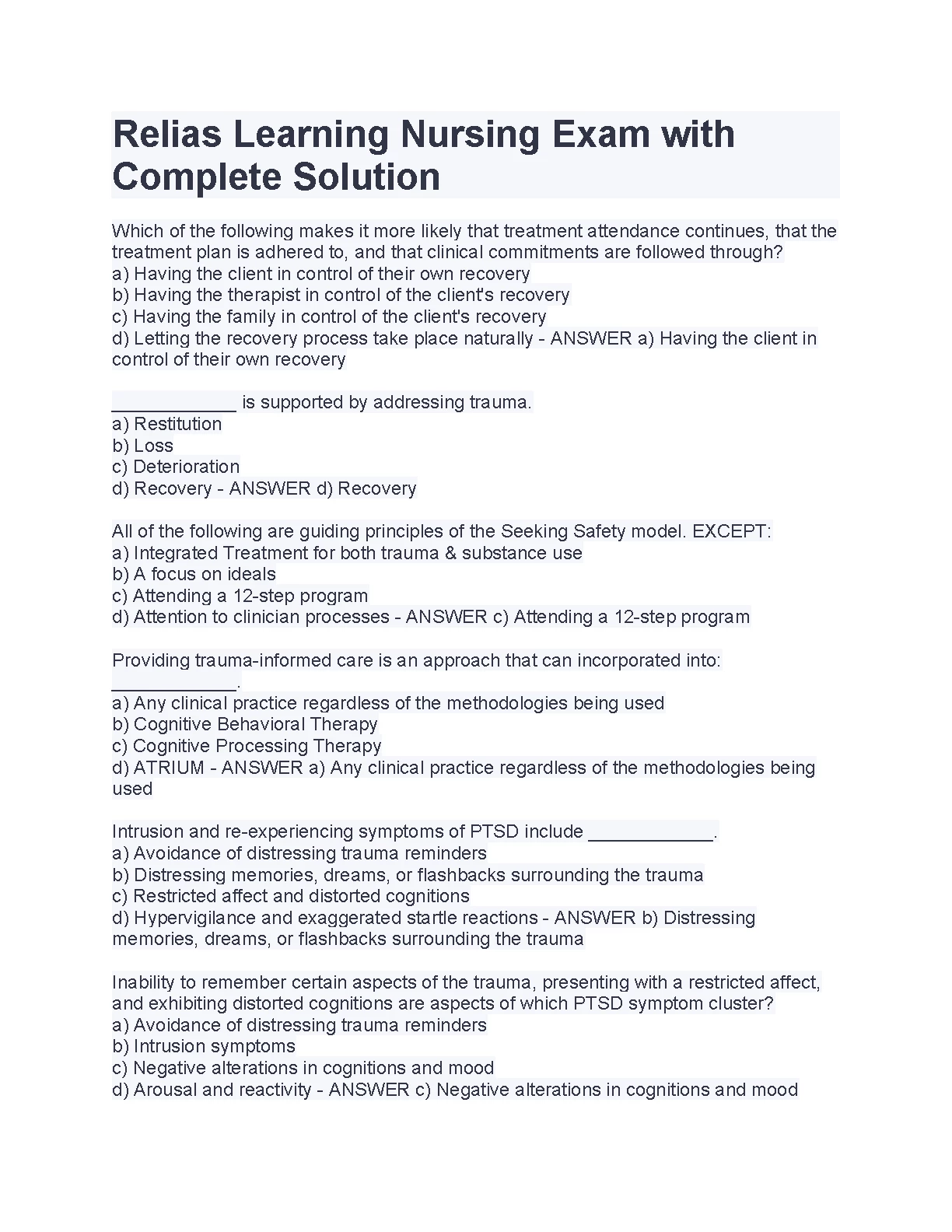 Relias Learning Nursing Exam with Complete Solution

Which of the following makes it more likely that treatment attendance continues, that the treatment plan is adhered to, and that clinical commitments are followed through?
a) Having the client in control of their own recovery
b) Having the therapist in control of the client's recovery
c) Having the family in control of the client's recovery
d) Letting the recovery process take place naturally - ANSWER a) Having the client in control of their own recovery

____________ is supported by addressing trauma.
a) Restitution
b) Loss
c) Deterioration
d) Recovery - ANSWER d) Recovery

All of the following are guiding principles of the Seeking Safety model. EXCEPT:
a) Integrated Treatment for both trauma & substance use
b) A focus on ideals
c) Attending a 12-step program
d) Attention to clinician processes - ANSWER c) Attending a 12-step program

Providing trauma-informed care is an approach that can incorporated into: ____________.
a) Any clinical practice regardless of the methodologies being used
b) Cognitive Behavioral Therapy
c) Cognitive Processing Therapy
d) ATRIUM - ANSWER a) Any clinical practice regardless of the methodologies being used

Intrusion and re-experiencing symptoms of PTSD include ____________.
a) Avoidance of distressing trauma reminders
b) Distressing memories, dreams, or flashbacks surrounding the trauma
c) Restricted affect and distorted cognitions
d) Hypervigilance and exaggerated startle reactions - ANSWER b) Distressing memories, dreams, or flashbacks surrounding the trauma

Inability to remember certain aspects of the trauma, presenting with a restricted affect, and exhibiting distorted cognitions are aspects of which PTSD symptom cluster?
a) Avoidance of distressing trauma reminders
b) Intrusion symptoms
c) Negative alterations in cognitions and mood
d) Arousal and reactivity - ANSWER c) Negative alterations in cognitions and mood